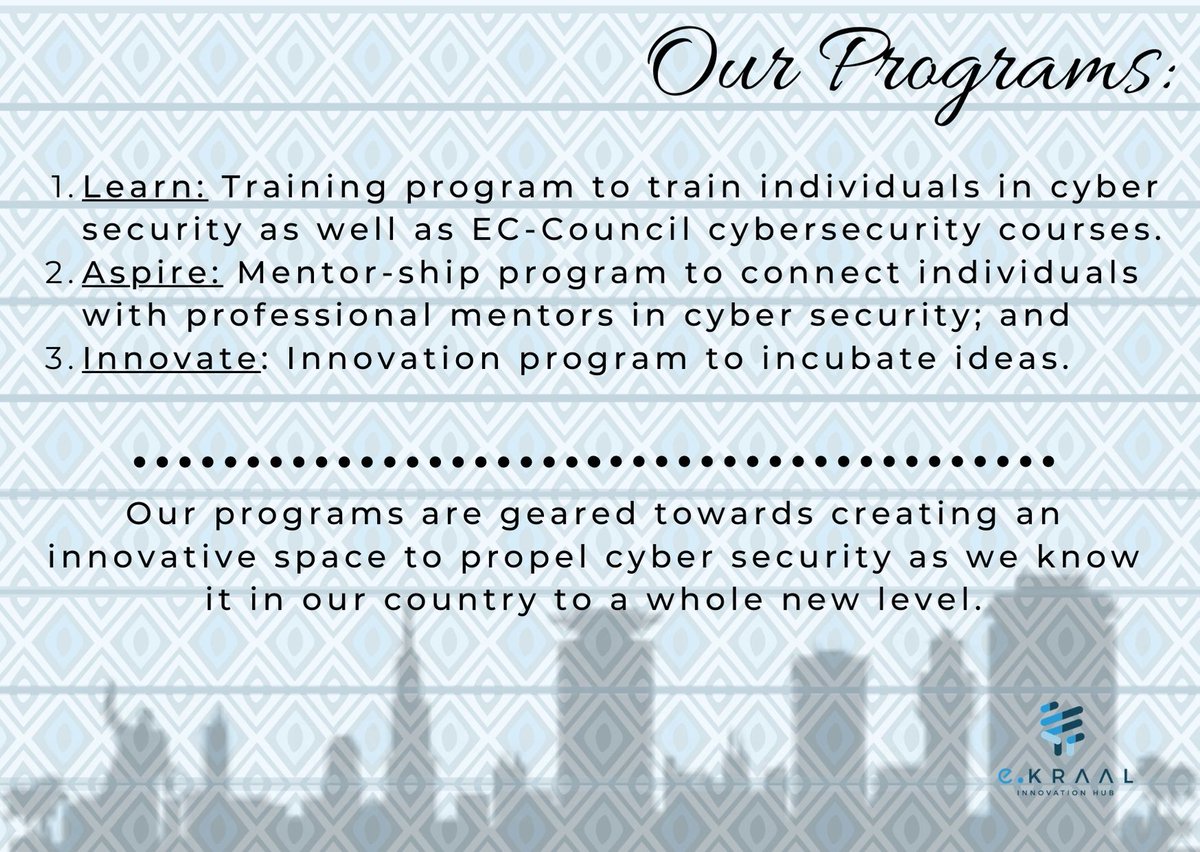 Our Programs:

1. Learn: Training program to train individuals in cyber security as well as EC-Council cybersecurity courses.
2. Aspire: Mentor-ship program to connect individuals with professional mentors in cyber security; and
3. Innovate: Innovation program to incubate ideas.

Our programs are geared towards creating an innovative space to propel cyber security as we know it in our country to a whole new level.

e.KRAAL
INNOVATION HUB